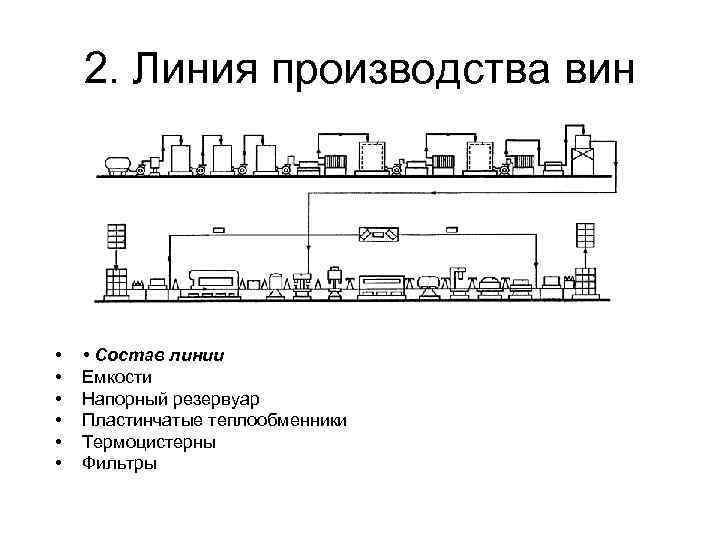 2. Линия производства вин

• • Состав линии
• Емкости
• Напорный резервуар
• Пластинчатые теплообменники
• Термоцистерны
• Фильтры